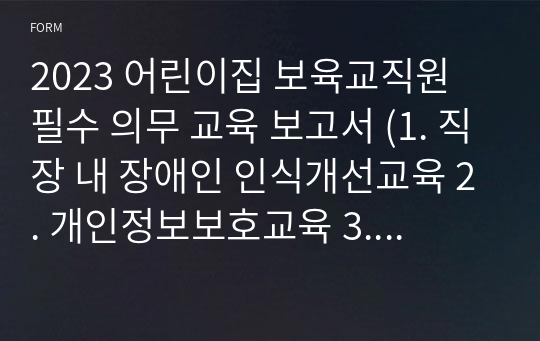 FORM

2023 어린이집 보육교직원 필수 의무 교육 보고서 (1. 직장 내 장애인 인식개선교육 2. 개인정보보호교육 3....